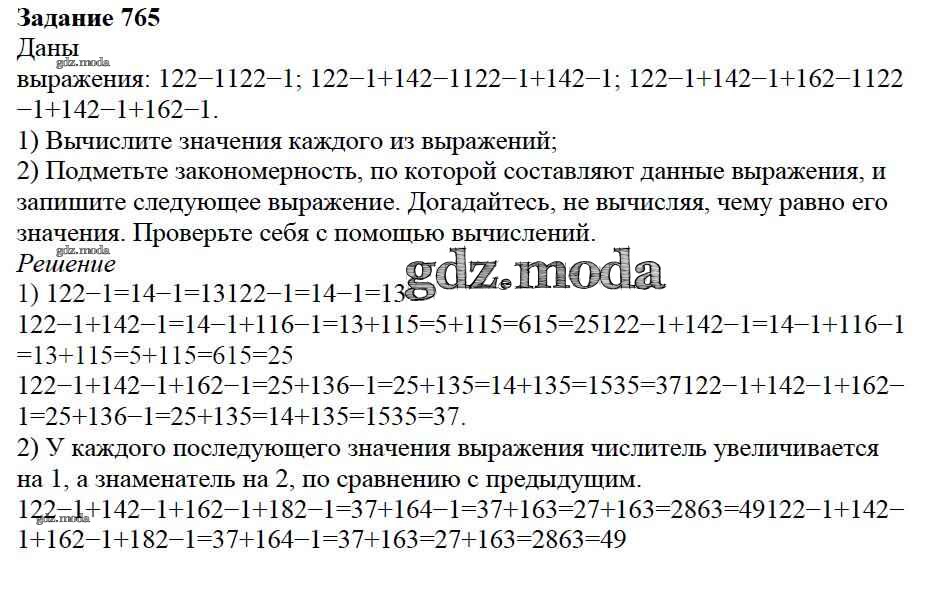 Задание 765

Даны выражения: 122−1122−1; 122−1+142−1122−1+142−1; 122−1+142−1+162−1122−1+142−1+162−1.

1) Вычислите значения каждого из выражений;

2) Подметьте закономерность, по которой составляют данные выражения, и запишите следующее выражение. Догадайтесь, не вычисляя, чему равно его значения. Проверьте себя с помощью вычислений.

Решение

1) 122−1=14−1=13122−1=14−1=13

122−1+142−1=14−1+116−1=13+115=5+115=615=25122−1+142−1=14−1+116−1=13+115=5+115=615=25

122−1+142−1+162−1=25+136−1=25+135=14+135=1535=37122−1+142−1+162−1=25+136−1=25+135=14+135=1535=37.

2) У каждого последующего значения выражения числитель увеличивается на 1, а знаменатель на 2, по сравнению с предыдущим.

122−1+142−1+162−1+182−1=37+164−1=37+163=27+163=2863=49122−1+142−1+162−1+182−1=37+164−1=37+163=27+163=2863=49

gdz.moda